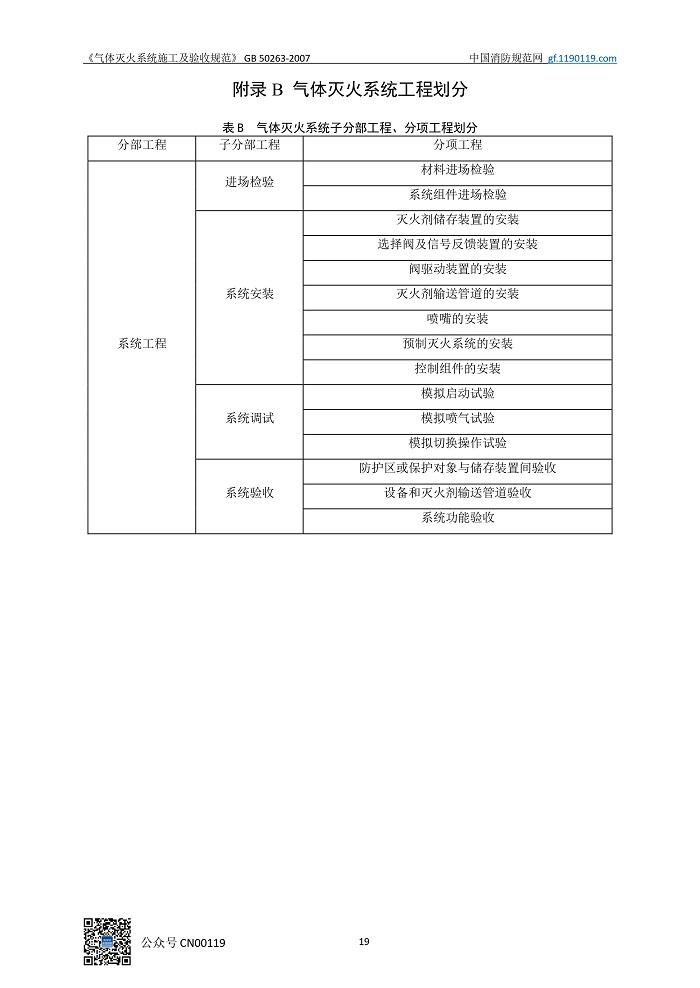 《气体灭火系统施工及验收规范》 GB 50263-2007　　中国消防规范网 gf.1190119.com

附录 B 气体灭火系统工程划分

表 B 气体灭火系统子分部工程、分项工程划分

| 分部工程 | 子分部工程 | 分项工程 |
|---|---|---|
| 系统工程 | 进场检验 | 材料进场检验 |
| | | 系统组件进场检验 |
| | 系统安装 | 灭火剂储存装置的安装 |
| | | 选择阀及信号反馈装置的安装 |
| | | 阀驱动装置的安装 |
| | | 灭火剂输送管道的安装 |
| | | 喷嘴的安装 |
| | | 预制灭火系统的安装 |
| | | 控制组件的安装 |
| | 系统调试 | 模拟启动试验 |
| | | 模拟喷气试验 |
| | | 模拟切换操作试验 |
| | 系统验收 | 防护区或保护对象与储存装置间验收 |
| | | 设备和灭火剂输送管道验收 |
| | | 系统功能验收 |

公众号 CN00119　　19